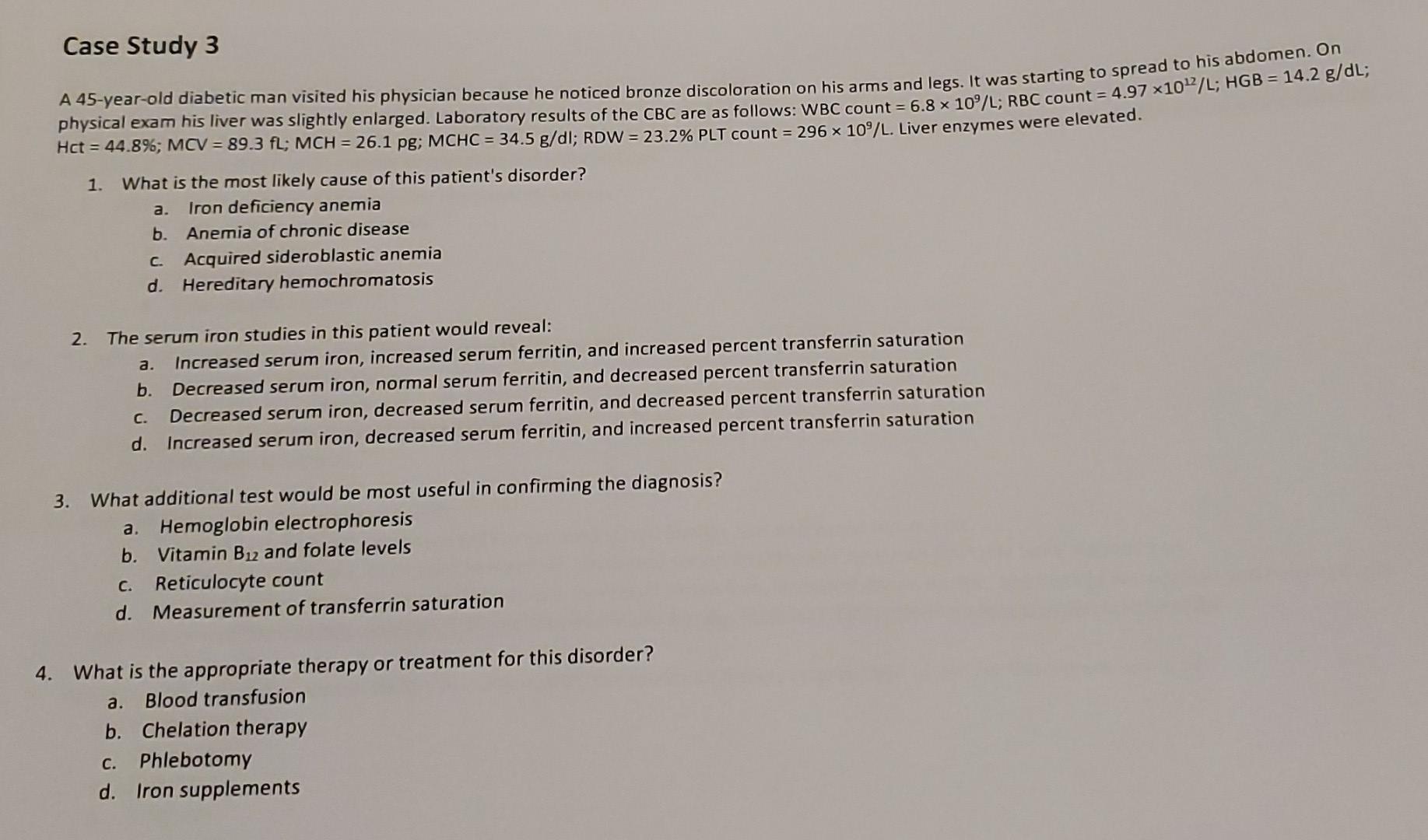 Case Study 3

A 45-year-old diabetic man visited his physician because he noticed bronze discoloration on his arms and legs. It was starting to spread to his abdomen. On physical exam his liver was slightly enlarged. Laboratory results of the CBC are as follows: WBC count = $6.8 \times 10^9$/L; RBC count = $4.97 \times 10^{12}$/L; HGB = 14.2 g/dL; Hct = 44.8%; MCV = 89.3 fL; MCH = 26.1 pg; MCHC = 34.5 g/dl; RDW = 23.2% PLT count = $296 \times 10^9$/L. Liver enzymes were elevated.

1. What is the most likely cause of this patient's disorder?
a. Iron deficiency anemia
b. Anemia of chronic disease
c. Acquired sideroblastic anemia
d. Hereditary hemochromatosis

2. The serum iron studies in this patient would reveal:
a. Increased serum iron, increased serum ferritin, and increased percent transferrin saturation
b. Decreased serum iron, normal serum ferritin, and decreased percent transferrin saturation
c. Decreased serum iron, decreased serum ferritin, and decreased percent transferrin saturation
d. Increased serum iron, decreased serum ferritin, and increased percent transferrin saturation

3. What additional test would be most useful in confirming the diagnosis?
a. Hemoglobin electrophoresis
b. Vitamin $B_{12}$ and folate levels
c. Reticulocyte count
d. Measurement of transferrin saturation

4. What is the appropriate therapy or treatment for this disorder?
a. Blood transfusion
b. Chelation therapy
c. Phlebotomy
d. Iron supplements